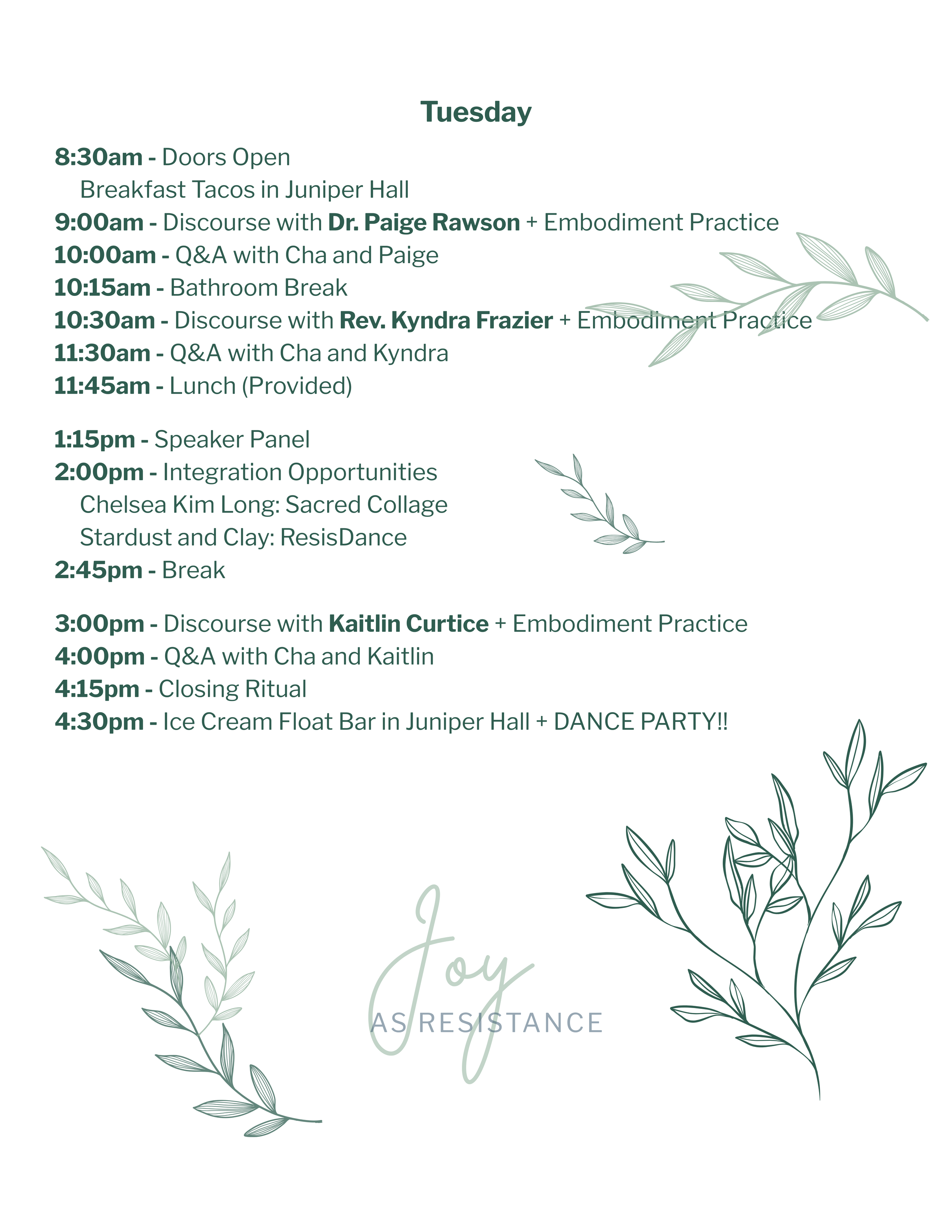 Tuesday

8:30am - Doors Open
Breakfast Tacos in Juniper Hall
9:00am - Discourse with Dr. Paige Rawson + Embodiment Practice
10:00am - Q&A with Cha and Paige
10:15am - Bathroom Break
10:30am - Discourse with Rev. Kyndra Frazier + Embodiment Practice
11:30am - Q&A with Cha and Kyndra
11:45am - Lunch (Provided)

1:15pm - Speaker Panel
2:00pm - Integration Opportunities
Chelsea Kim Long: Sacred Collage
Stardust and Clay: ResisDance
2:45pm - Break

3:00pm - Discourse with Kaitlin Curtice + Embodiment Practice
4:00pm - Q&A with Cha and Kaitlin
4:15pm - Closing Ritual
4:30pm - Ice Cream Float Bar in Juniper Hall + DANCE PARTY!!

Joy
AS RESISTANCE